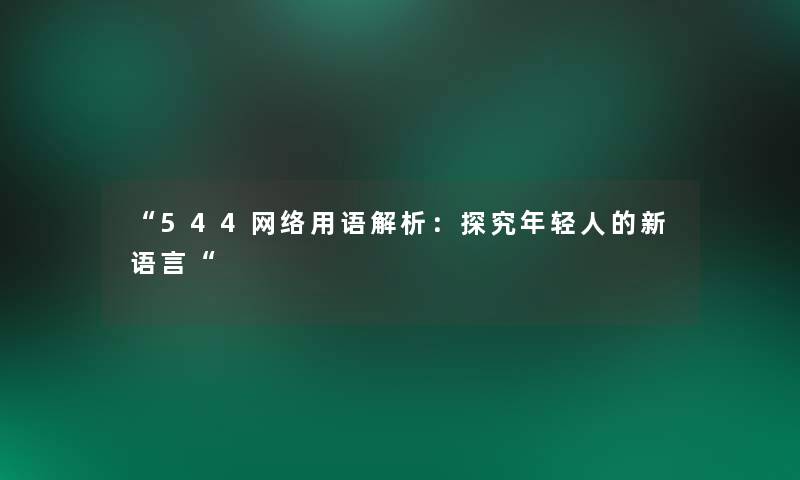 “544网络用语解析：探究年轻人的新语言“